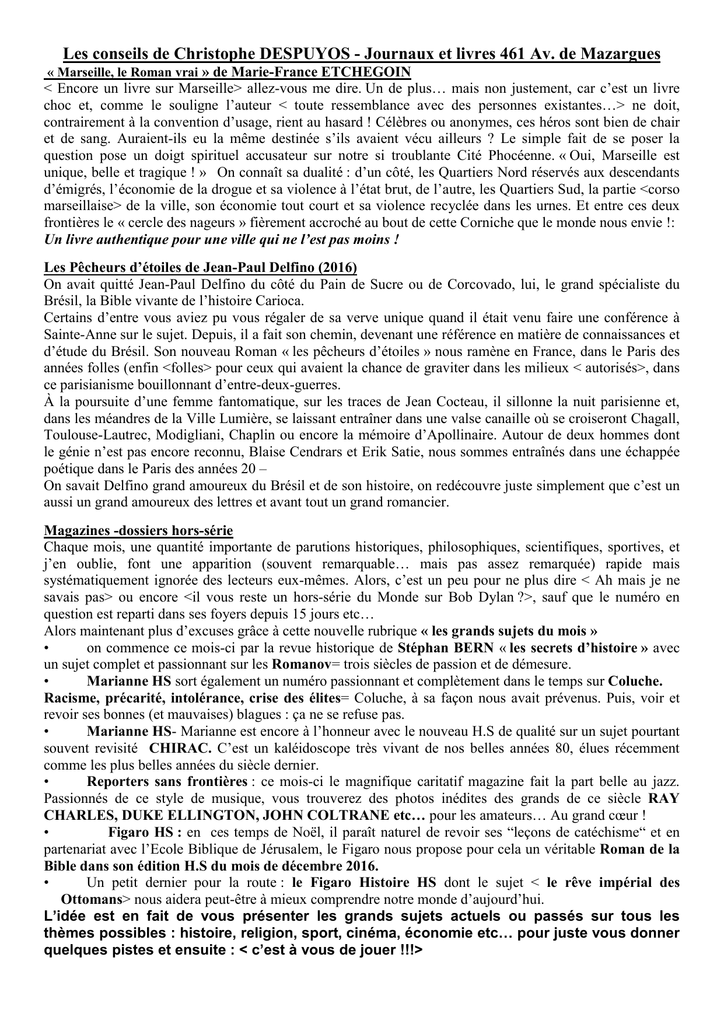 Les conseils de Christophe DESPUYOS - Journaux et livres 461 Av. de Mazargues

« Marseille, le Roman vrai » de Marie-France ETCHEGOIN

< Encore un livre sur Marseille> allez-vous me dire. Un de plus… mais non justement, car c'est un livre choc et, comme le souligne l'auteur < toute ressemblance avec des personnes existantes…> ne doit, contrairement à la convention d'usage, rient au hasard ! Célèbres ou anonymes, ces héros sont bien de chair et de sang. Auraient-ils eu la même destinée s'ils avaient vécu ailleurs ? Le simple fait de se poser la question pose un doigt spirituel accusateur sur notre si troublante Cité Phocéenne. « Oui, Marseille est unique, belle et tragique ! » On connaît sa dualité : d'un côté, les Quartiers Nord réservés aux descendants d'émigrés, l'économie de la drogue et sa violence à l'état brut, de l'autre, les Quartiers Sud, la partie <corso marseillaise> de la ville, son économie tout court et sa violence recyclée dans les urnes. Et entre ces deux frontières le « cercle des nageurs » fièrement accroché au bout de cette Corniche que le monde nous envie !: Un livre authentique pour une ville qui ne l'est pas moins !

Les Pêcheurs d'étoiles de Jean-Paul Delfino (2016)

On avait quitté Jean-Paul Delfino du côté du Pain de Sucre ou de Corcovado, lui, le grand spécialiste du Brésil, la Bible vivante de l'histoire Carioca.

Certains d'entre vous aviez pu vous régaler de sa verve unique quand il était venu faire une conférence à Sainte-Anne sur le sujet. Depuis, il a fait son chemin, devenant une référence en matière de connaissances et d'étude du Brésil. Son nouveau Roman « les pêcheurs d'étoiles » nous ramène en France, dans le Paris des années folles (enfin <folles> pour ceux qui avaient la chance de graviter dans les milieux < autorisés>, dans ce parisianisme bouillonnant d'entre-deux-guerres.

À la poursuite d'une femme fantomatique, sur les traces de Jean Cocteau, il sillonne la nuit parisienne et, dans les méandres de la Ville Lumière, se laissant entraîner dans une valse canaille où se croiseront Chagall, Toulouse-Lautrec, Modigliani, Chaplin ou encore la mémoire d'Apollinaire. Autour de deux hommes dont le génie n'est pas encore reconnu, Blaise Cendrars et Erik Satie, nous sommes entraînés dans une échappée poétique dans le Paris des années 20 –

On savait Delfino grand amoureux du Brésil et de son histoire, on redécouvre juste simplement que c'est un aussi un grand amoureux des lettres et avant tout un grand romancier.

Magazines -dossiers hors-série

Chaque mois, une quantité importante de parutions historiques, philosophiques, scientifiques, sportives, et j'en oublie, font une apparition (souvent remarquable… mais pas assez remarquée) rapide mais systématiquement ignorée des lecteurs eux-mêmes. Alors, c'est un peu pour ne plus dire < Ah mais je ne savais pas> ou encore <il vous reste un hors-série du Monde sur Bob Dylan ?>, sauf que le numéro en question est reparti dans ses foyers depuis 15 jours etc…

Alors maintenant plus d'excuses grâce à cette nouvelle rubrique « les grands sujets du mois »

• on commence ce mois-ci par la revue historique de Stéphan BERN « les secrets d'histoire » avec un sujet complet et passionnant sur les Romanov= trois siècles de passion et de démesure.

• Marianne HS sort également un numéro passionnant et complètement dans le temps sur Coluche. Racisme, précarité, intolérance, crise des élites= Coluche, à sa façon nous avait prévenus. Puis, voir et revoir ses bonnes (et mauvaises) blagues : ça ne se refuse pas.

• Marianne HS- Marianne est encore à l'honneur avec le nouveau H.S de qualité sur un sujet pourtant souvent revisité CHIRAC. C'est un kaléidoscope très vivant de nos belles années 80, élues récemment comme les plus belles années du siècle dernier.

• Reporters sans frontières : ce mois-ci le magnifique caritatif magazine fait la part belle au jazz. Passionnés de ce style de musique, vous trouverez des photos inédites des grands de ce siècle RAY CHARLES, DUKE ELLINGTON, JOHN COLTRANE etc… pour les amateurs… Au grand cœur !

• Figaro HS : en ces temps de Noël, il paraît naturel de revoir ses "leçons de catéchisme" et en partenariat avec l'Ecole Biblique de Jérusalem, le Figaro nous propose pour cela un véritable Roman de la Bible dans son édition H.S du mois de décembre 2016.

• Un petit dernier pour la route : le Figaro Histoire HS dont le sujet < le rêve impérial des Ottomans> nous aidera peut-être à mieux comprendre notre monde d'aujourd'hui.

L'idée est en fait de vous présenter les grands sujets actuels ou passés sur tous les thèmes possibles : histoire, religion, sport, cinéma, économie etc… pour juste vous donner quelques pistes et ensuite : < c'est à vous de jouer !!!>